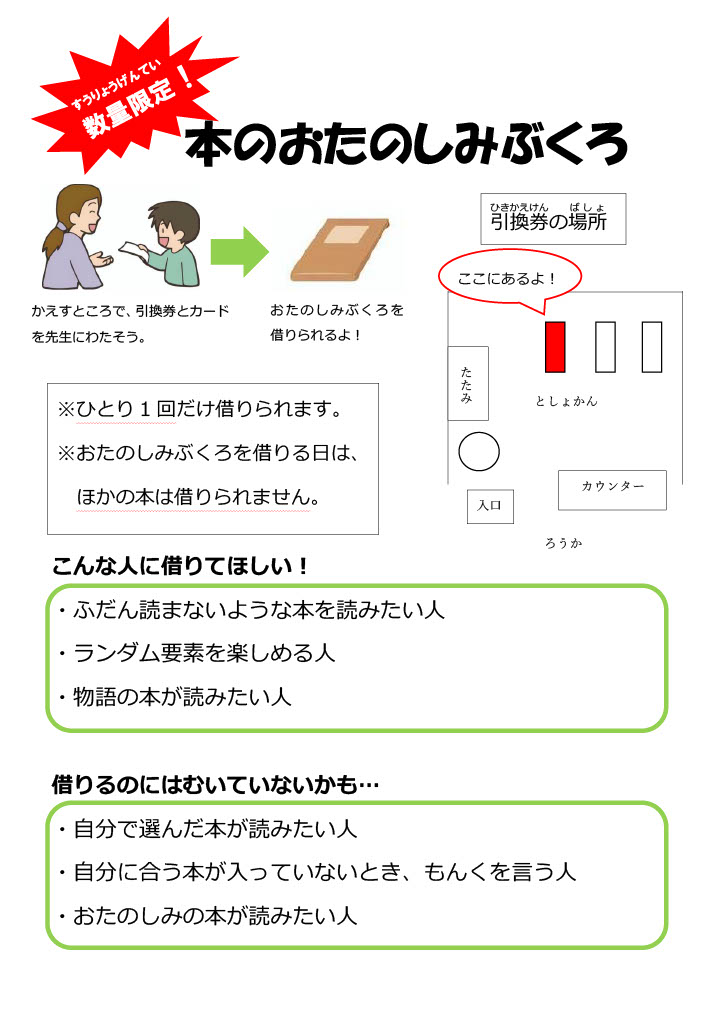 すうりょうげんてい
数量限定！

本のおたのしみぶくろ

かえすところで、引換券とカードを先生にわたそう。

おたのしみぶくろを借りられるよ！

ひきかえけん ばしょ
引換券の場所

ここにあるよ！

たたみ

としょかん

カウンター

入口

ろうか

※ひとり１回だけ借りられます。

※おたのしみぶくろを借りる日は、ほかの本は借りられません。

こんな人に借りてほしい！

・ふだん読まないような本を読みたい人
・ランダム要素を楽しめる人
・物語の本が読みたい人

借りるのにはむいていないかも…

・自分で選んだ本が読みたい人
・自分に合う本が入っていないとき、もんくを言う人
・おたのしみの本が読みたい人